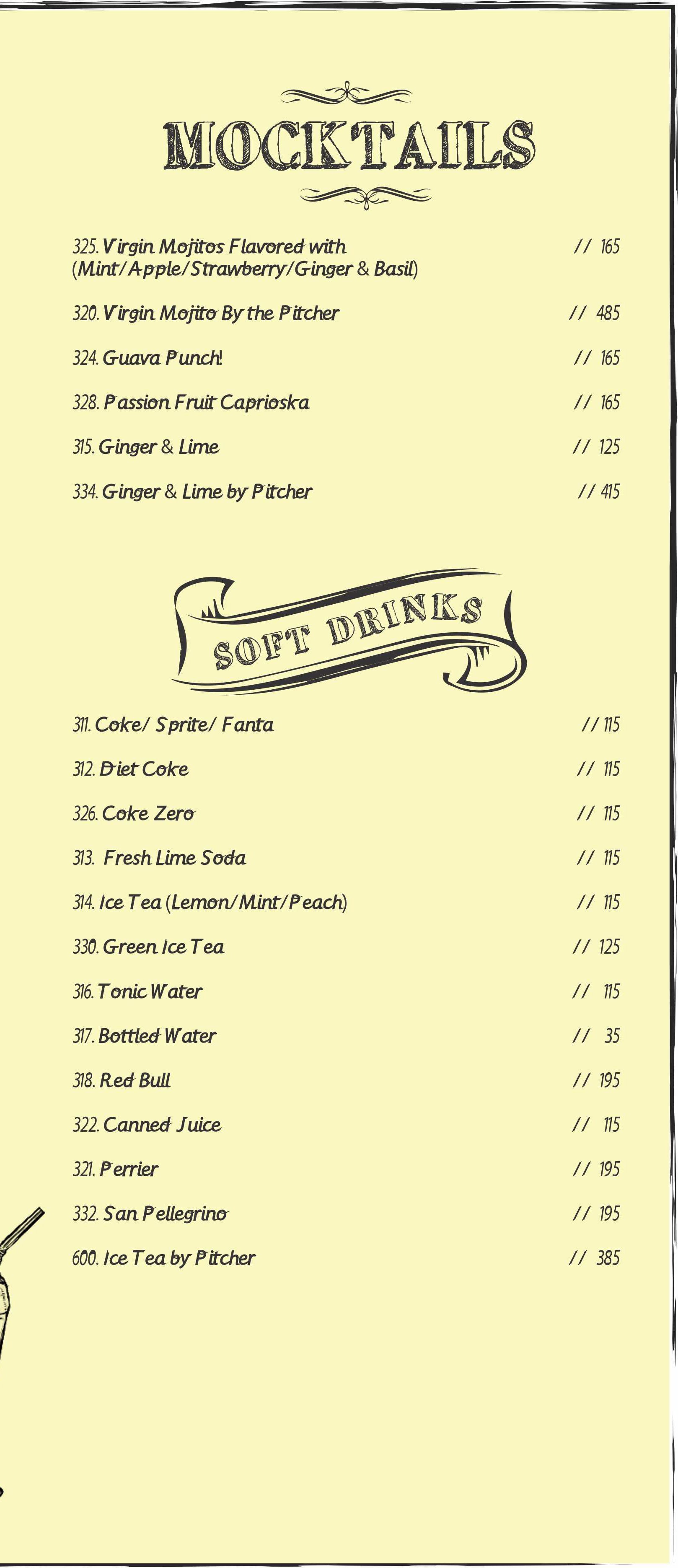 MOCKTAILS

325. Virgin Mojitos Flavored with (Mint/Apple/Strawberry/Ginger & Basil) // 165

320. Virgin Mojito By the Pitcher // 485

324. Guava Punch! // 165

328. Passion Fruit Caprioska // 165

315. Ginger & Lime // 125

334. Ginger & Lime by Pitcher // 415

SOFT DRINKS

311. Coke/ Sprite/ Fanta // 115

312. Diet Coke // 115

326. Coke Zero // 115

313. Fresh Lime Soda // 115

314. Ice Tea (Lemon/Mint/Peach) // 115

330. Green Ice Tea // 125

316. Tonic Water // 115

317. Bottled Water // 35

318. Red Bull // 195

322. Canned Juice // 115

321. Perrier // 195

332. San Pellegrino // 195

600. Ice Tea by Pitcher // 385